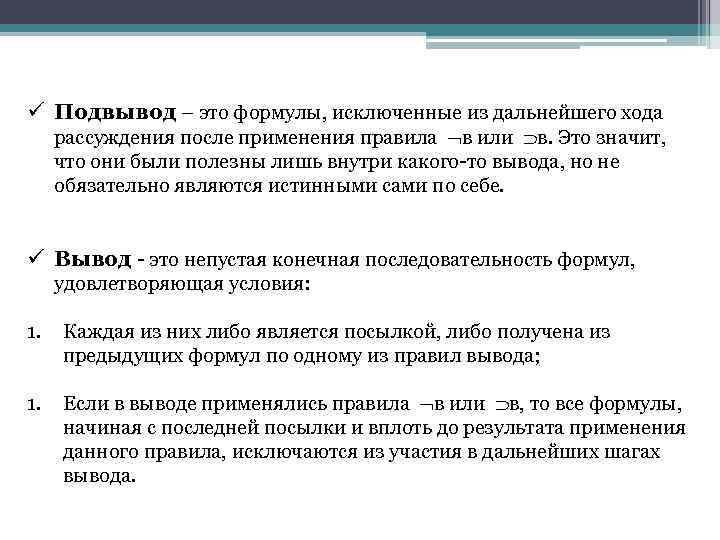 ✓ **Подвывод** – это формулы, исключенные из дальнейшего хода рассуждения после применения правила $\neg$в или $\supset$в. Это значит, что они были полезны лишь внутри какого-то вывода, но не обязательно являются истинными сами по себе.

✓ **Вывод** - это непустая конечная последовательность формул, удовлетворяющая условия:

1. Каждая из них либо является посылкой, либо получена из предыдущих формул по одному из правил вывода;

1. Если в выводе применялись правила $\neg$в или $\supset$в, то все формулы, начиная с последней посылки и вплоть до результата применения данного правила, исключаются из участия в дальнейших шагах вывода.